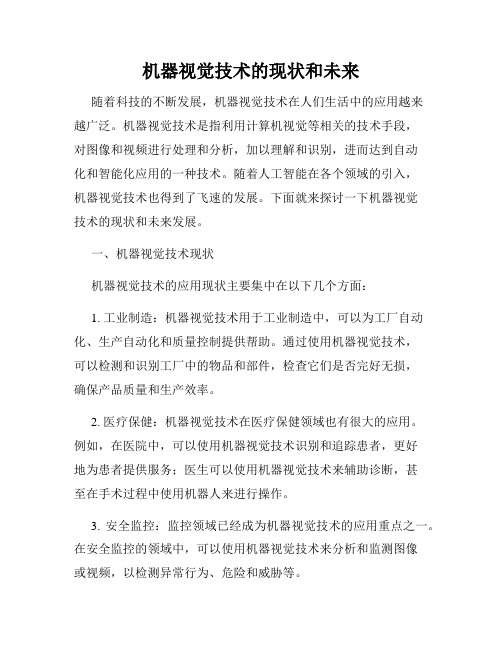 机器视觉技术的现状和未来

随着科技的不断发展，机器视觉技术在人们生活中的应用越来越广泛。机器视觉技术是指利用计算机视觉等相关的技术手段，对图像和视频进行处理和分析，加以理解和识别，进而达到自动化和智能化应用的一种技术。随着人工智能在各个领域的引入，机器视觉技术也得到了飞速的发展。下面就来探讨一下机器视觉技术的现状和未来发展。

一、机器视觉技术现状

机器视觉技术的应用现状主要集中在以下几个方面：

1. 工业制造：机器视觉技术用于工业制造中，可以为工厂自动化、生产自动化和质量控制提供帮助。通过使用机器视觉技术，可以检测和识别工厂中的物品和部件，检查它们是否完好无损，确保产品质量和生产效率。

2. 医疗保健：机器视觉技术在医疗保健领域也有很大的应用。例如，在医院中，可以使用机器视觉技术识别和追踪患者，更好地为患者提供服务；医生可以使用机器视觉技术来辅助诊断，甚至在手术过程中使用机器人来进行操作。

3. 安全监控：监控领域已经成为机器视觉技术的应用重点之一。在安全监控的领域中，可以使用机器视觉技术来分析和监测图像或视频，以检测异常行为、危险和威胁等。